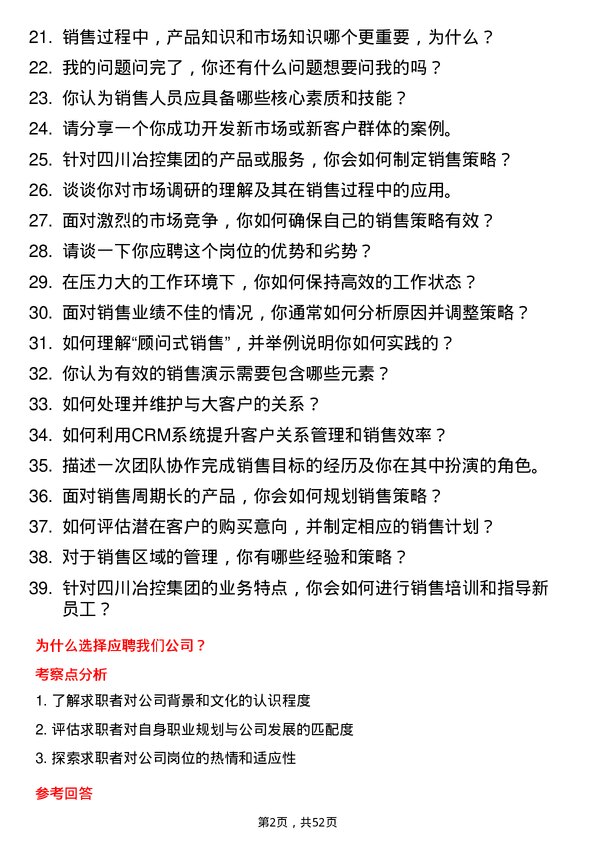 21. 销售过程中，产品知识和市场知识哪个更重要，为什么？

22. 我的问题问完了，你还有什么问题想要问我的吗？

23. 你认为销售人员应具备哪些核心素质和技能？

24. 请分享一个你成功开发新市场或新客户群体的案例。

25. 针对四川冶控集团的产品或服务，你会如何制定销售策略？

26. 谈谈你对市场调研的理解及其在销售过程中的应用。

27. 面对激烈的市场竞争，你如何确保自己的销售策略有效？

28. 请谈一下你应聘这个岗位的优势和劣势？

29. 在压力大的工作环境下，你如何保持高效的工作状态？

30. 面对销售业绩不佳的情况，你通常如何分析原因并调整策略？

31. 如何理解“顾问式销售”，并举例说明你如何实践的？

32. 你认为有效的销售演示需要包含哪些元素？

33. 如何处理并维护与大客户的关系？

34. 如何利用CRM系统提升客户关系管理和销售效率？

35. 描述一次团队协作完成销售目标的经历及你在其中扮演的角色。

36. 面对销售周期长的产品，你会如何规划销售策略？

37. 如何评估潜在客户的购买意向，并制定相应的销售计划？

38. 对于销售区域的管理，你有哪些经验和策略？

39. 针对四川冶控集团的业务特点，你会如何进行销售培训和指导新员工？

为什么选择应聘我们公司？

考察点分析

1. 了解求职者对公司背景和文化的认识程度

2. 评估求职者对自身职业规划与公司发展的匹配度

3. 探索求职者对公司岗位的热情和适应性

参考回答

第2页，共52页